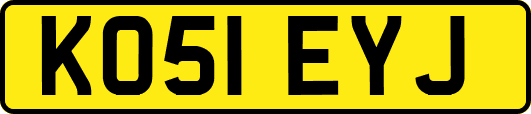 KO51 EYJ